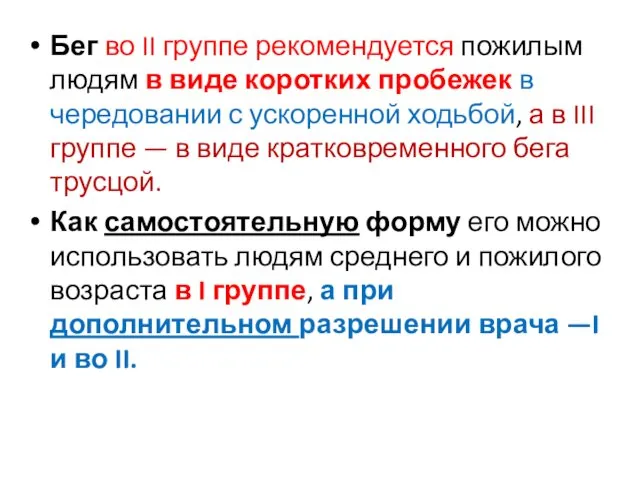 • Бег во II группе рекомендуется пожилым людям в виде коротких пробежек в чередовании с ускоренной ходьбой, а в III группе — в виде кратковременного бега трусцой.

• Как самостоятельную форму его можно использовать людям среднего и пожилого возраста в I группе, а при дополнительном разрешении врача —I и во II.